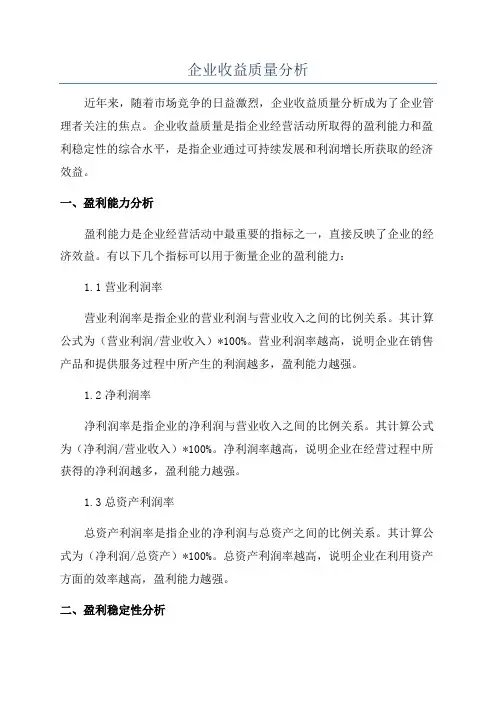 企业收益质量分析

近年来，随着市场竞争的日益激烈，企业收益质量分析成为了企业管理者关注的焦点。企业收益质量是指企业经营活动所取得的盈利能力和盈利稳定性的综合水平，是指企业通过可持续发展和利润增长所获取的经济效益。

一、盈利能力分析

盈利能力是企业经营活动中最重要的指标之一，直接反映了企业的经济效益。有以下几个指标可以用于衡量企业的盈利能力：

1.1 营业利润率

营业利润率是指企业的营业利润与营业收入之间的比例关系。其计算公式为（营业利润/营业收入）*100%。营业利润率越高，说明企业在销售产品和提供服务过程中所产生的利润越多，盈利能力越强。

1.2 净利润率

净利润率是指企业的净利润与营业收入之间的比例关系。其计算公式为（净利润/营业收入）*100%。净利润率越高，说明企业在经营过程中所获得的净利润越多，盈利能力越强。

1.3 总资产利润率

总资产利润率是指企业的净利润与总资产之间的比例关系。其计算公式为（净利润/总资产）*100%。总资产利润率越高，说明企业在利用资产方面的效率越高，盈利能力越强。

二、盈利稳定性分析